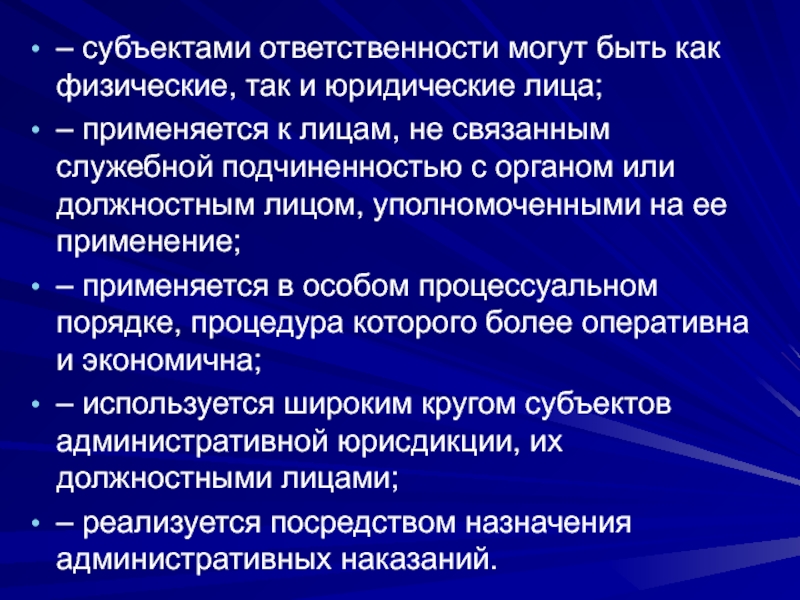 • – субъектами ответственности могут быть как физические, так и юридические лица;

• – применяется к лицам, не связанным служебной подчиненностью с органом или должностным лицом, уполномоченными на ее применение;

• – применяется в особом процессуальном порядке, процедура которого более оперативна и экономична;

• – используется широким кругом субъектов административной юрисдикции, их должностными лицами;

• – реализуется посредством назначения административных наказаний.